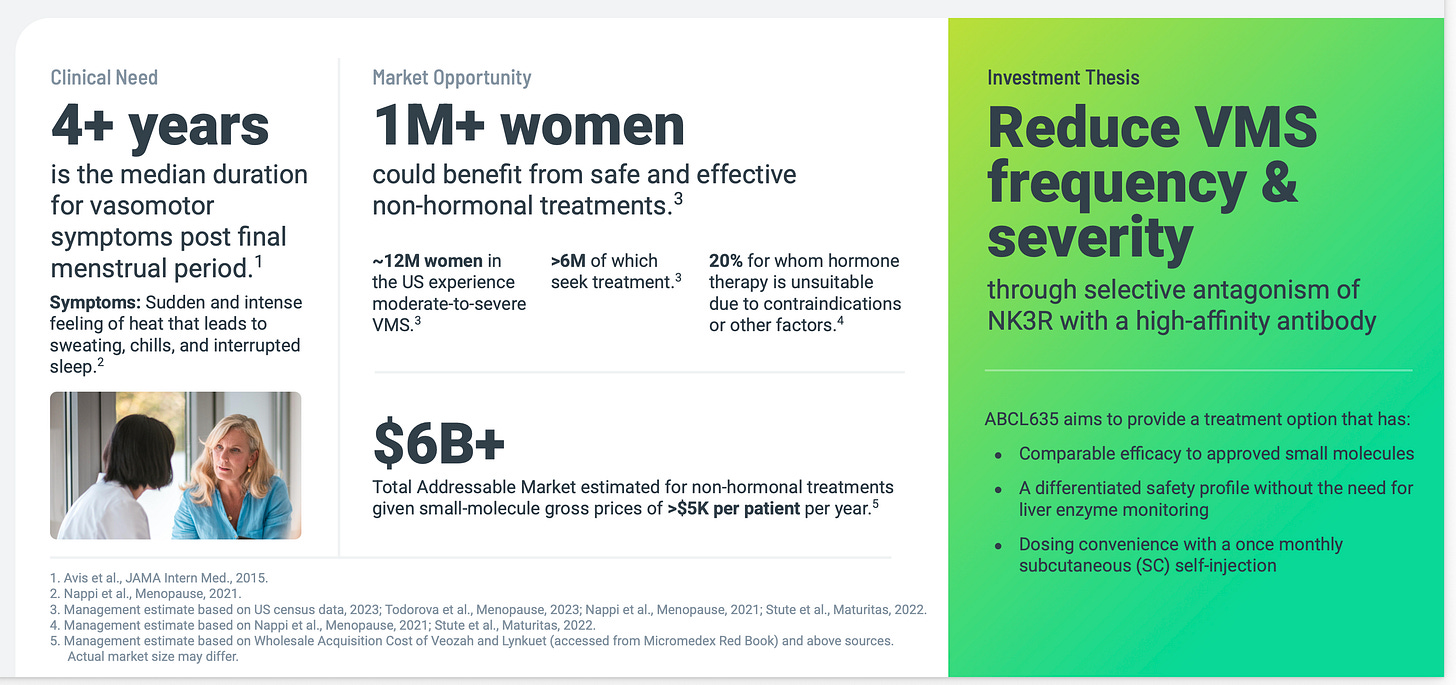 Clinical Need

4+ years

is the median duration for vasomotor symptoms post final menstrual period.$^{1}$

Symptoms: Sudden and intense feeling of heat that leads to sweating, chills, and interrupted sleep.$^{2}$

Market Opportunity

1M+ women

could benefit from safe and effective non-hormonal treatments.$^{3}$

~12M women in the US experience moderate-to-severe VMS.$^{3}$

>6M of which seek treatment.$^{3}$

20% for whom hormone therapy is unsuitable due to contraindications or other factors.$^{4}$

$6B+

Total Addressable Market estimated for non-hormonal treatments given small-molecule gross prices of >$5K per patient per year.$^{5}$

1. Avis et al., JAMA Intern Med., 2015.
2. Nappi et al., Menopause, 2021.
3. Management estimate based on US census data, 2023; Todorova et al., Menopause, 2023; Nappi et al., Menopause, 2021; Stute et al., Maturitas, 2022.
4. Management estimate based on Nappi et al., Menopause, 2021; Stute et al., Maturitas, 2022.
5. Management estimate based on Wholesale Acquisition Cost of Veozah and Lynkuet (accessed from Micromedex Red Book) and above sources. Actual market size may differ.

Investment Thesis

Reduce VMS frequency & severity

through selective antagonism of NK3R with a high-affinity antibody

ABCL635 aims to provide a treatment option that has:

• Comparable efficacy to approved small molecules
• A differentiated safety profile without the need for liver enzyme monitoring
• Dosing convenience with a once monthly subcutaneous (SC) self-injection